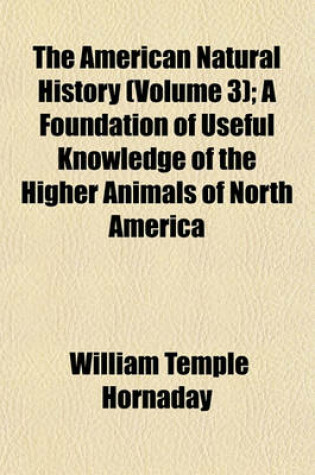 The American Natural History (Volume 3); A Foundation of Useful Knowledge of the Higher Animals of North America

William Temple Hornaday